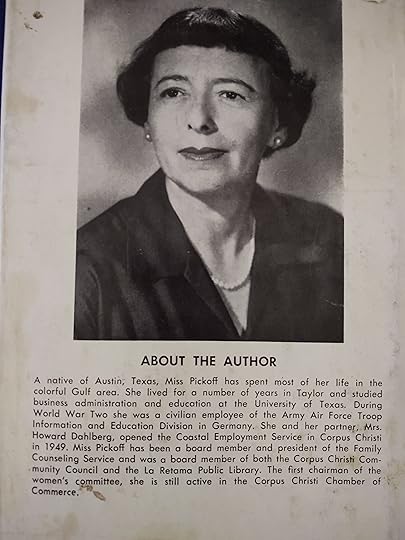 ABOUT THE AUTHOR

A native of Austin, Texas, Miss Pickoff has spent most of her life in the colorful Gulf area. She lived for a number of years in Taylor and studied business administration and education at the University of Texas. During World War Two she was a civilian employee of the Army Air Force Troop Information and Education Division in Germany. She and her partner, Mrs. Howard Dahlberg, opened the Coastal Employment Service in Corpus Christi in 1949. Miss Pickoff has been a board member and president of the Family Counseling Service and was a board member of both the Corpus Christi Community Council and the La Retama Public Library. The first chairman of the women's committee, she is still active in the Corpus Christi Chamber of Commerce.